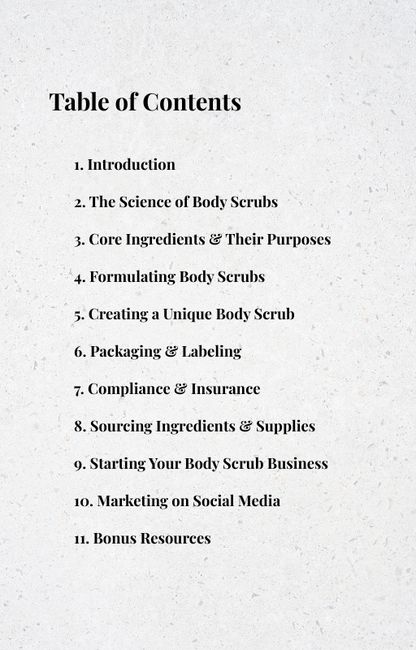 Table of Contents

1. Introduction

2. The Science of Body Scrubs

3. Core Ingredients & Their Purposes

4. Formulating Body Scrubs

5. Creating a Unique Body Scrub

6. Packaging & Labeling

7. Compliance & Insurance

8. Sourcing Ingredients & Supplies

9. Starting Your Body Scrub Business

10. Marketing on Social Media

11. Bonus Resources